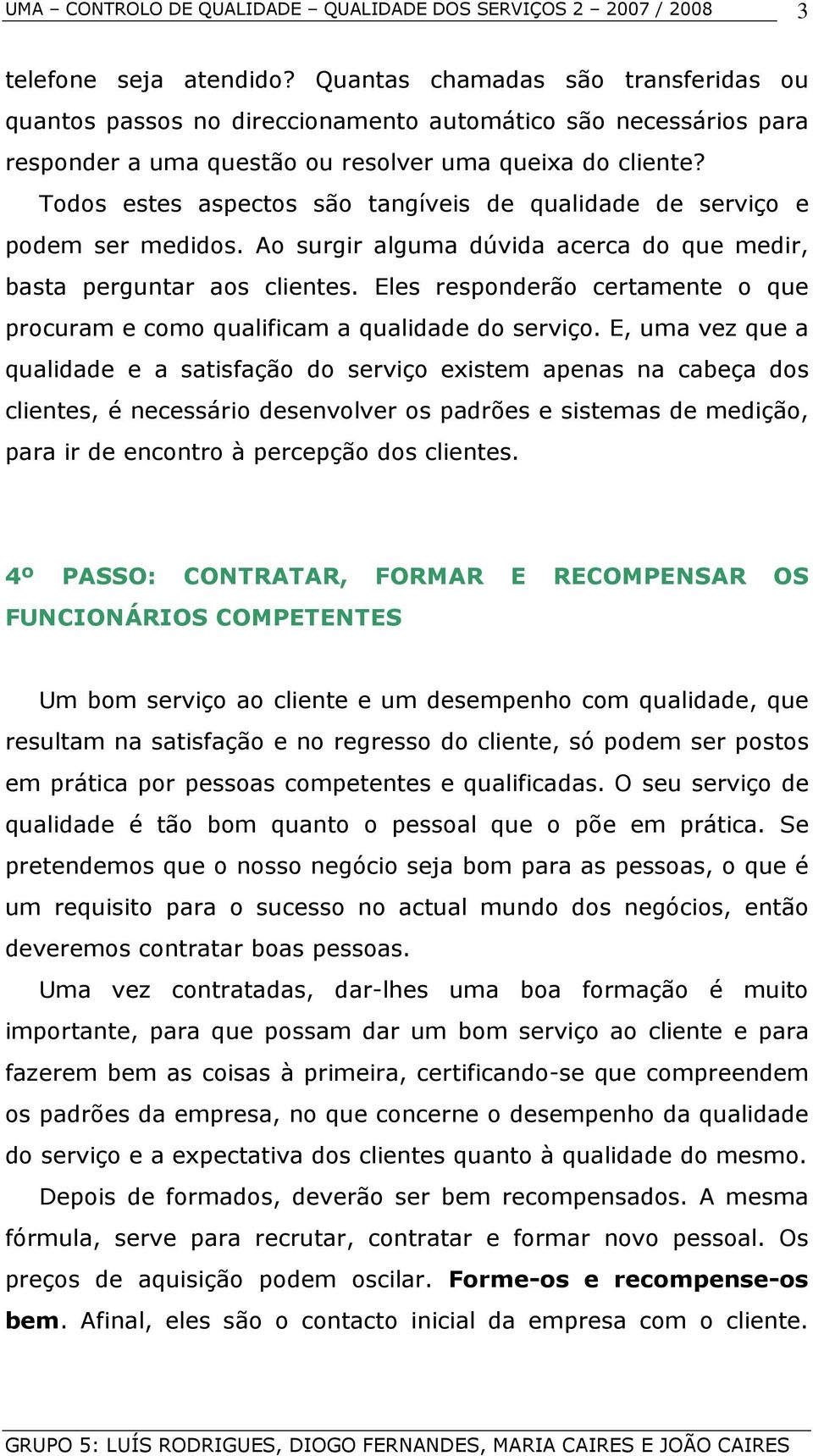 UMA – CONTROLO DE QUALIDADE – QUALIDADE DOS SERVIÇOS 2 – 2007 / 2008 3

telefone seja atendido? Quantas chamadas são transferidas ou quantos passos no direccionamento automático são necessários para responder a uma questão ou resolver uma queixa do cliente?

Todos estes aspectos são tangíveis de qualidade de serviço e podem ser medidos. Ao surgir alguma dúvida acerca do que medir, basta perguntar aos clientes. Eles responderão certamente o que procuram e como qualificam a qualidade do serviço. E, uma vez que a qualidade e a satisfação do serviço existem apenas na cabeça dos clientes, é necessário desenvolver os padrões e sistemas de medição, para ir de encontro à percepção dos clientes.

4º PASSO: CONTRATAR, FORMAR E RECOMPENSAR OS FUNCIONÁRIOS COMPETENTES

Um bom serviço ao cliente e um desempenho com qualidade, que resultam na satisfação e no regresso do cliente, só podem ser postos em prática por pessoas competentes e qualificadas. O seu serviço de qualidade é tão bom quanto o pessoal que o põe em prática. Se pretendemos que o nosso negócio seja bom para as pessoas, o que é um requisito para o sucesso no actual mundo dos negócios, então deveremos contratar boas pessoas.

Uma vez contratadas, dar-lhes uma boa formação é muito importante, para que possam dar um bom serviço ao cliente e para fazerem bem as coisas à primeira, certificando-se que compreendem os padrões da empresa, no que concerne o desempenho da qualidade do serviço e a expectativa dos clientes quanto à qualidade do mesmo.

Depois de formados, deverão ser bem recompensados. A mesma fórmula, serve para recrutar, contratar e formar novo pessoal. Os preços de aquisição podem oscilar. Forme-os e recompense-os bem. Afinal, eles são o contacto inicial da empresa com o cliente.

GRUPO 5: LUÍS RODRIGUES, DIOGO FERNANDES, MARIA CAIRES E JOÃO CAIRES